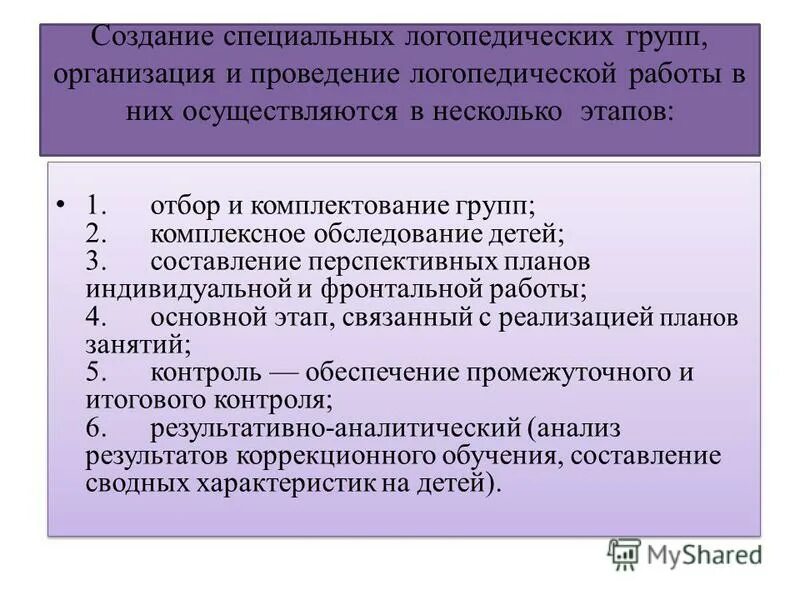 Создание специальных логопедических групп, организация и проведение логопедической работы в них осуществляются в несколько этапов:

• 1. отбор и комплектование групп;
2. комплексное обследование детей;
3. составление перспективных планов индивидуальной и фронтальной работы;
4. основной этап, связанный с реализацией планов занятий;
5. контроль — обеспечение промежуточного и итогового контроля;
6. результативно-аналитический (анализ результатов коррекционного обучения, составление сводных характеристик на детей).

MyShared